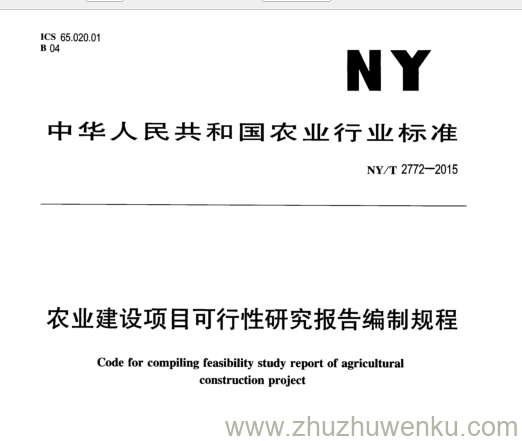 ICS 65.020.01
B 04

NY

中华人民共和国农业行业标准

NY/T 2772—2015

农业建设项目可行性研究报告编制规程

Code for compiling feasibility study report of agricultural construction project

www.zhuzhuwenku.com